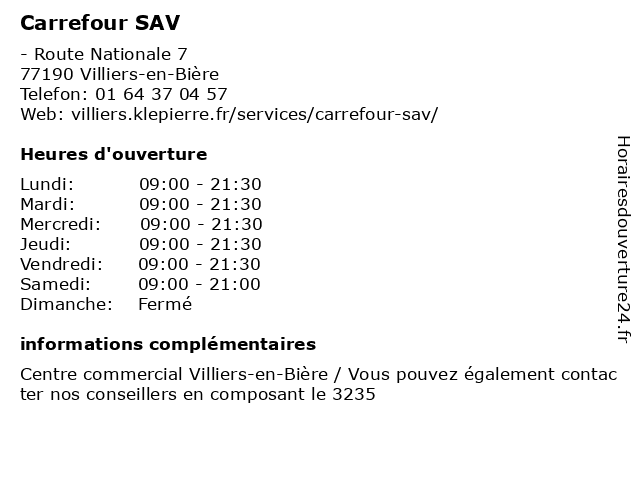 Carrefour SAV

- Route Nationale 7
77190 Villiers-en-Bière
Telefon: 01 64 37 04 57
Web: villiers.klepierre.fr/services/carrefour-sav/

Heures d'ouverture

Lundi: 09:00 - 21:30
Mardi: 09:00 - 21:30
Mercredi: 09:00 - 21:30
Jeudi: 09:00 - 21:30
Vendredi: 09:00 - 21:30
Samedi: 09:00 - 21:00
Dimanche: Fermé

informations complémentaires

Centre commercial Villiers-en-Bière / Vous pouvez également contacter nos conseillers en composant le 3235

Horairesdouverture24.fr